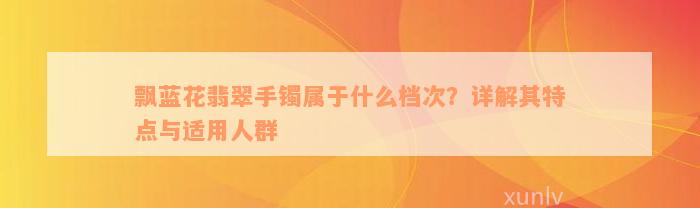 飘蓝花翡翠手镯属于什么档次？详解其特点与适用人群

xunlv